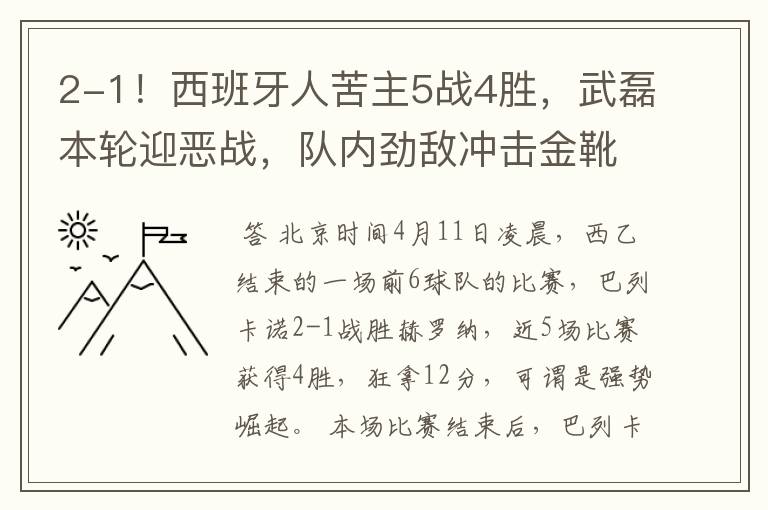 2-1！西班牙人苦主5战4胜，武磊本轮迎恶战，队内劲敌冲击金靴

答 北京时间4月11日凌晨，西乙结束的一场前6球队的比赛，巴列卡诺2-1战胜赫罗纳，近5场比赛获得4胜，狂拿12分，可谓是强势崛起。本场比赛结束后，巴列卡